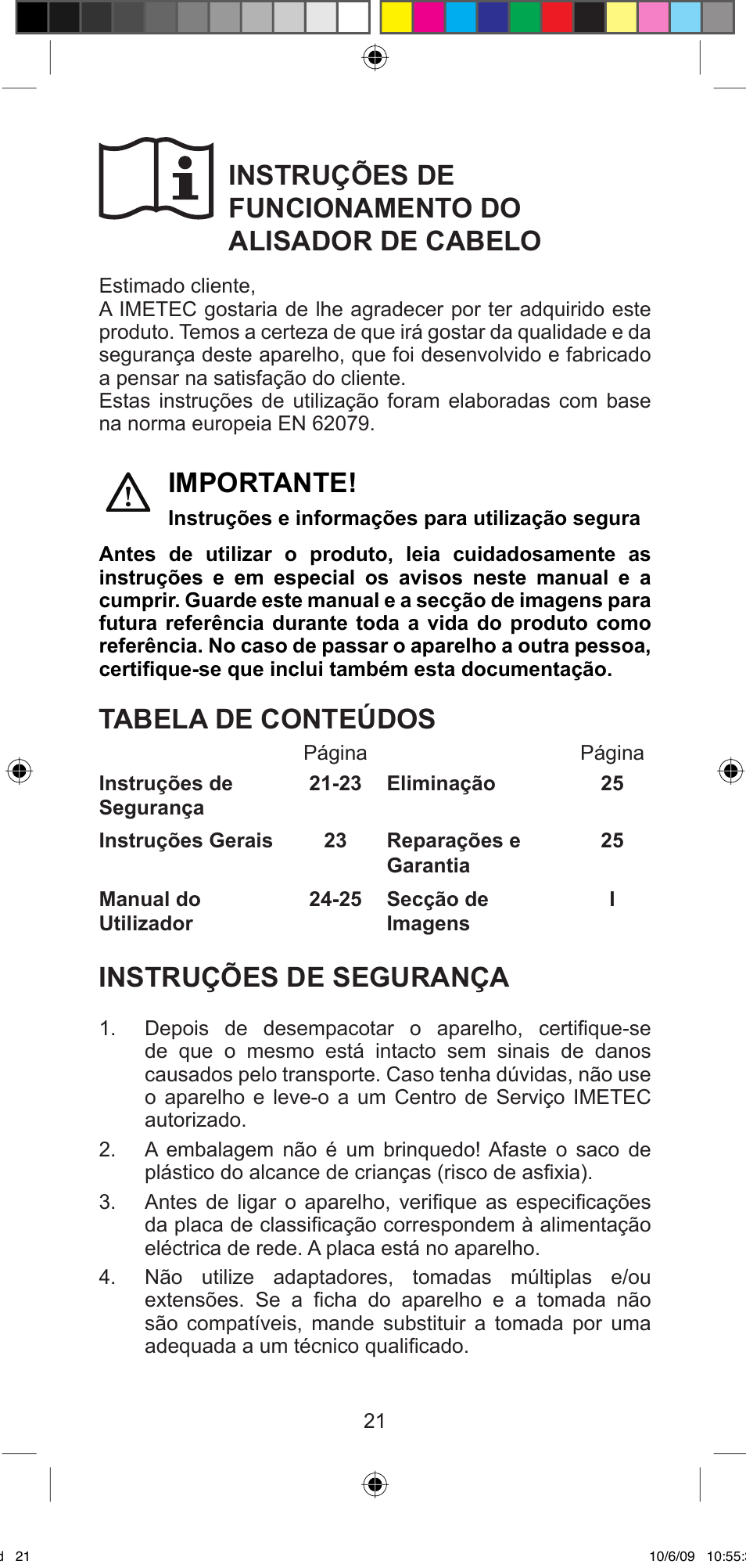 INSTRUÇÕES DE FUNCIONAMENTO DO ALISADOR DE CABELO

Estimado cliente,
A IMETEC gostaria de lhe agradecer por ter adquirido este produto. Temos a certeza de que irá gostar da qualidade e da segurança deste aparelho, que foi desenvolvido e fabricado a pensar na satisfação do cliente.
Estas instruções de utilização foram elaboradas com base na norma europeia EN 62079.

IMPORTANTE!
Instruções e informações para utilização segura

Antes de utilizar o produto, leia cuidadosamente as instruções e em especial os avisos neste manual e a cumprir. Guarde este manual e a secção de imagens para futura referência durante toda a vida do produto como referência. No caso de passar o aparelho a outra pessoa, certifique-se que inclui também esta documentação.

TABELA DE CONTEÚDOS

| | Página | | Página |
|---|---|---|---|
| Instruções de Segurança | 21-23 | Eliminação | 25 |
| Instruções Gerais | 23 | Reparações e Garantia | 25 |
| Manual do Utilizador | 24-25 | Secção de Imagens | I |

INSTRUÇÕES DE SEGURANÇA

1. Depois de desempacotar o aparelho, certifique-se de que o mesmo está intacto sem sinais de danos causados pelo transporte. Caso tenha dúvidas, não use o aparelho e leve-o a um Centro de Serviço IMETEC autorizado.
2. A embalagem não é um brinquedo! Afaste o saco de plástico do alcance de crianças (risco de asfixia).
3. Antes de ligar o aparelho, verifique as especificações da placa de classificação correspondem à alimentação eléctrica de rede. A placa está no aparelho.
4. Não utilize adaptadores, tomadas múltiplas e/ou extensões. Se a ficha do aparelho e a tomada não são compatíveis, mande substituir a tomada por uma adequada a um técnico qualificado.

21

d 21 10/6/09 10:55: